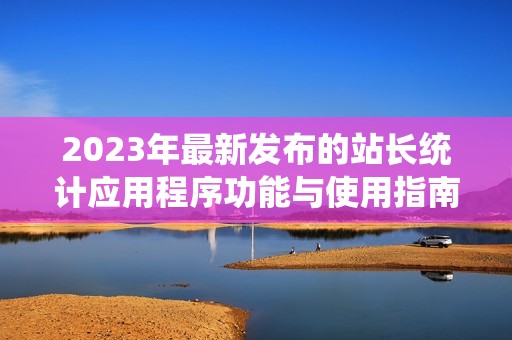 2023年最新发布的站长统计应用程序功能与使用指南